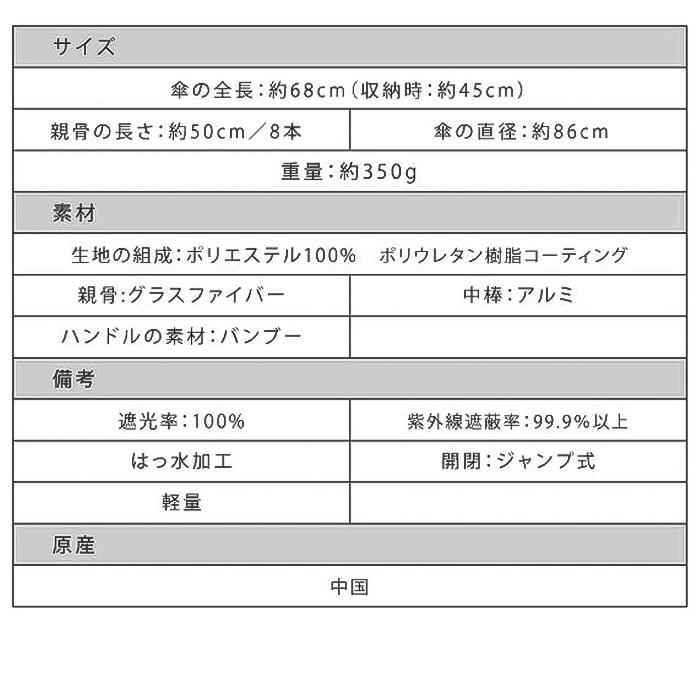 | サイズ | |
|---|---|
| 傘の全長：約68cm（収納時：約45cm） | |
| 親骨の長さ：約50cm／8本 | 傘の直径：約86cm |
| 重量：約350g | |
| 素材 | |
| 生地の組成：ポリエステル100%　ポリウレタン樹脂コーティング | |
| 親骨:グラスファイバー | 中棒：アルミ |
| ハンドルの素材：バンブー | |
| 備考 | |
| 遮光率：100% | 紫外線遮蔽率：99.9%以上 |
| はっ水加工 | 開閉：ジャンプ式 |
| 軽量 | |
| 原産 | |
| 中国 | |